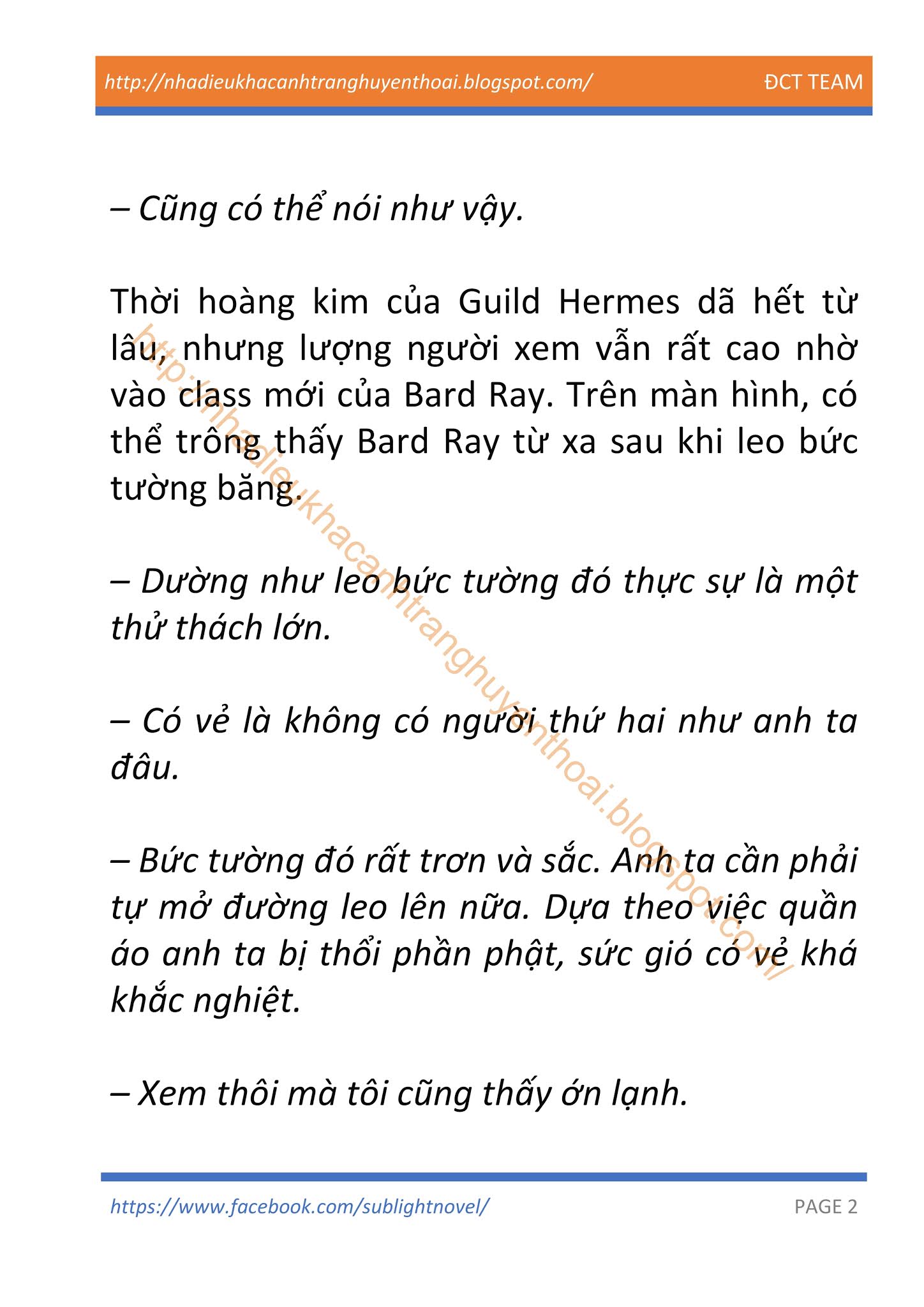 http://nhadieukhacanhtranghuyenthoai.blogspot.com/ ĐCT TEAM

– Cũng có thể nói như vậy.

Thời hoàng kim của Guild Hermes dã hết từ lâu, nhưng lượng người xem vẫn rất cao nhờ vào class mới của Bard Ray. Trên màn hình, có thể trông thấy Bard Ray từ xa sau khi leo bức tường băng.

– Dường như leo bức tường đó thực sự là một thử thách lớn.

– Có vẻ là không có người thứ hai như anh ta đâu.

– Bức tường đó rất trơn và sắc. Anh ta cần phải tự mở đường leo lên nữa. Dựa theo việc quần áo anh ta bị thổi phần phật, sức gió có vẻ khá khắc nghiệt.

– Xem thôi mà tôi cũng thấy ớn lạnh.

http://nhadieukhacanhtranghuyenthoai.blogspot.com/

https://www.facebook.com/sublightnovel/ PAGE 2